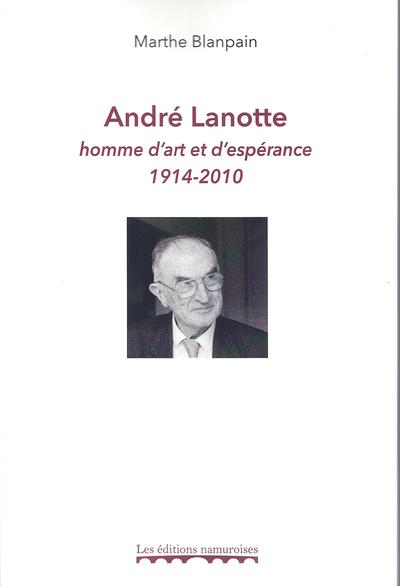 Marthe Blanpain

André Lanotte

homme d'art et d'espérance

1914-2010

Les éditions namuroises